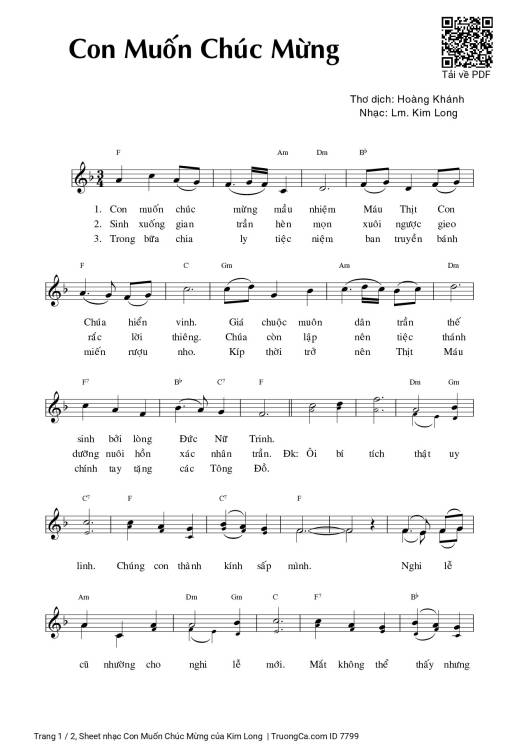 Con Muốn Chúc Mừng

Tải về PDF

Thơ dịch: Hoàng Khánh
Nhạc: Lm. Kim Long

F Am Dm B♭

1. Con muốn chúc mừng mầu nhiệm Máu Thịt Con
2. Sinh xuống gian trần hèn mọn xuôi ngược gieo
3. Trong bữa chia ly tiệc niệm ban truyền bánh

F C Gm Am Dm

Chúa hiển vinh. Giá chuộc muôn dân trần thế
rắc lời thiêng. Chúa còn lập nên tiệc thánh
miến rượu nho. Kíp thời trở nên Thịt Máu

F⁷ B♭ C⁷ F Dm Gm

sinh bởi lòng Đức Nữ Trinh.
dưỡng nuôi hồn xác nhân trần. Đk: Ôi bí tích thật uy
chính tay tặng các Tông Đồ.

C⁷ F C⁷ F

linh. Chúng con thành kính sấp mình. Nghi lễ

Am Dm Gm C F⁷ B♭

cũ nhường cho nghi lễ mới. Mắt không thể thấy nhưng

Trang 1 / 2, Sheet nhạc Con Muốn Chúc Mừng của Kim Long | TruongCa.com ID 7799